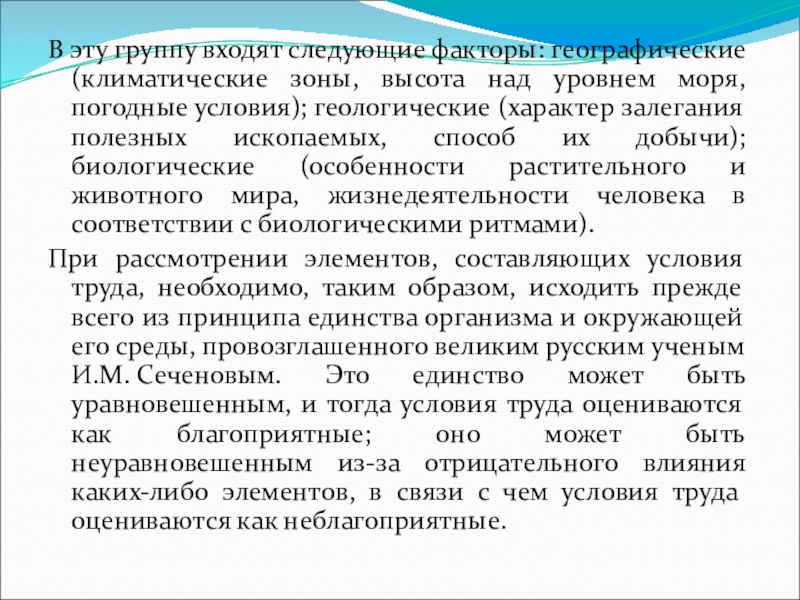 В эту группу входят следующие факторы: географические (климатические зоны, высота над уровнем моря, погодные условия); геологические (характер залегания полезных ископаемых, способ их добычи); биологические (особенности растительного и животного мира, жизнедеятельности человека в соответствии с биологическими ритмами).

При рассмотрении элементов, составляющих условия труда, необходимо, таким образом, исходить прежде всего из принципа единства организма и окружающей его среды, провозглашенного великим русским ученым И.М. Сеченовым. Это единство может быть уравновешенным, и тогда условия труда оцениваются как благоприятные; оно может быть неуравновешенным из-за отрицательного влияния каких-либо элементов, в связи с чем условия труда оцениваются как неблагоприятные.